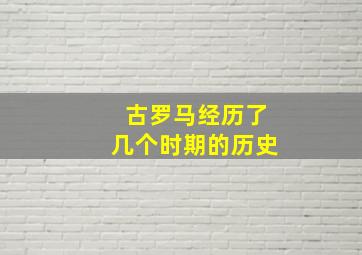 古罗马经历了
几个时期的历史